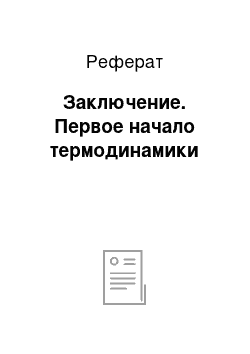 Реферат

Заключение. Первое начало термодинамики